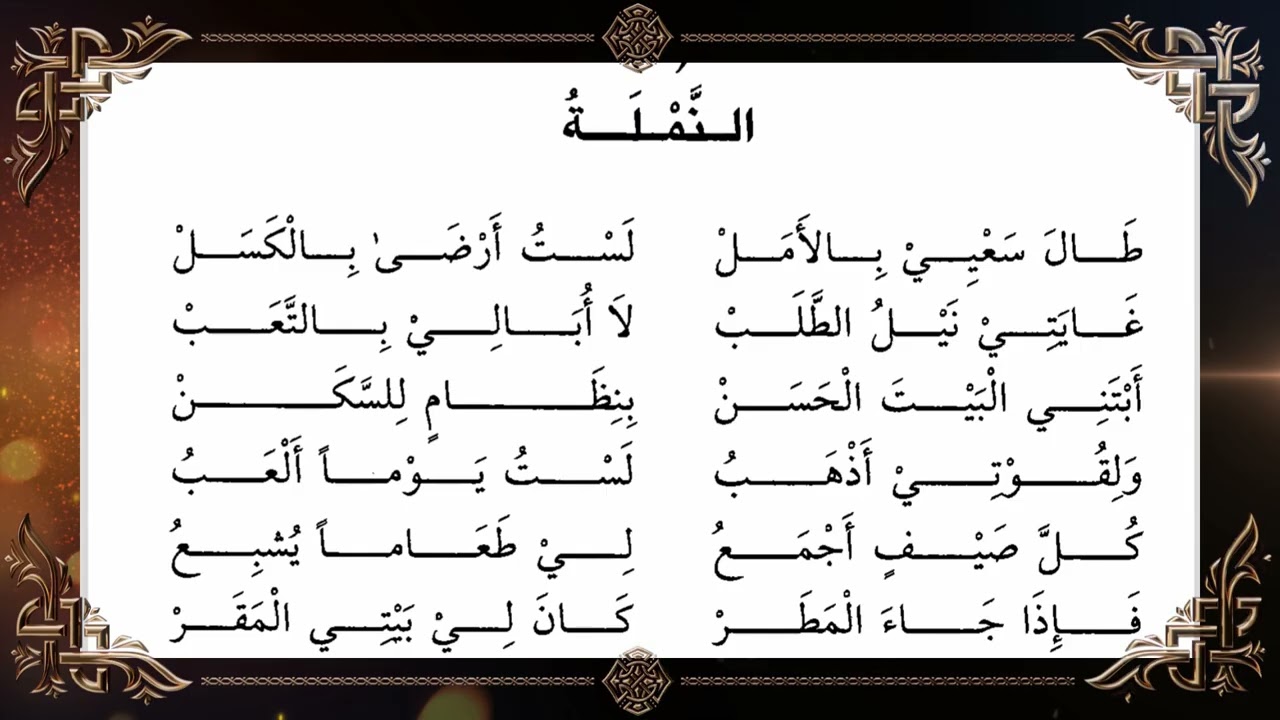 النَّمْلَةُ

طَالَ سَعْيِيْ بِالأَمَلْ
لَسْتُ أَرْضَىٰ بِالْكَسَلْ

غَايَتِيْ نَيْلُ الطَّلَبْ
لاَ أُبَالِيْ بِالتَّعَبْ

أَبْتَنِي الْبَيْتَ الْحَسَنْ
بِنِظَامٍ لِلسَّكَنْ

وَلِقُوْتِيْ أَذْهَبُ
لَسْتُ يَوْماً أَلْعَبُ

كُلَّ صَيْفٍ أَجْمَعُ
لِيْ طَعَاماً يُشْبِعُ

فَإِذَا جَاءَ الْمَطَرْ
كَانَ لِيْ بَيْتِي الْمَقَرْ